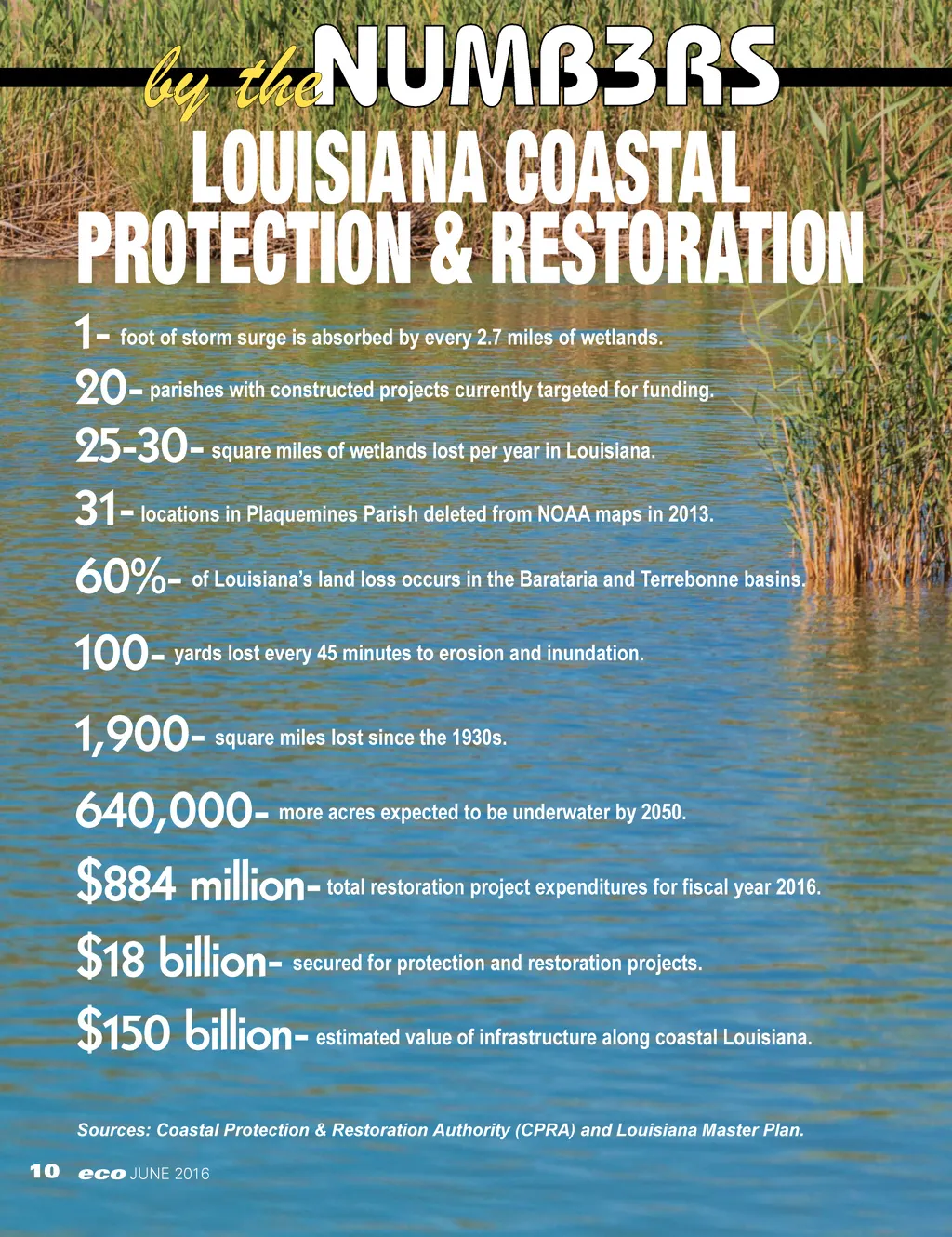 by the NUMB3RS

LOUISIANA COASTAL PROTECTION & RESTORATION

1- foot of storm surge is absorbed by every 2.7 miles of wetlands.

20- parishes with constructed projects currently targeted for funding.

25-30- square miles of wetlands lost per year in Louisiana.

31- locations in Plaquemines Parish deleted from NOAA maps in 2013.

60%- of Louisiana's land loss occurs in the Barataria and Terrebonne basins.

100- yards lost every 45 minutes to erosion and inundation.

1,900- square miles lost since the 1930s.

640,000- more acres expected to be underwater by 2050.

$884 million- total restoration project expenditures for fiscal year 2016.

$18 billion- secured for protection and restoration projects.

$150 billion- estimated value of infrastructure along coastal Louisiana.

Sources: Coastal Protection & Restoration Authority (CPRA) and Louisiana Master Plan.

10 eco JUNE 2016